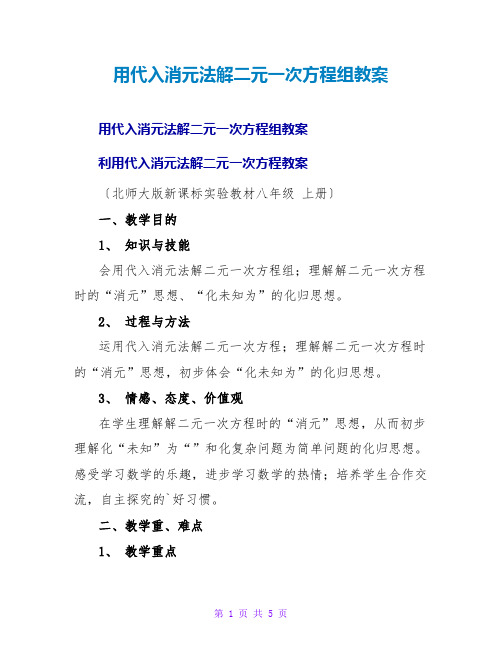 用代入消元法解二元一次方程组教案

用代入消元法解二元一次方程组教案

利用代入消元法解二元一次方程教案

（北师大版新课标实验教材八年级 上册）

一、教学目的

1、 知识与技能

会用代入消元法解二元一次方程组；理解解二元一次方程时的“消元”思想、“化未知为”的化归思想。

2、 过程与方法

运用代入消元法解二元一次方程；理解解二元一次方程时的“消元”思想，初步体会“化未知为”的化归思想。

3、 情感、态度、价值观

在学生理解解二元一次方程时的“消元”思想，从而初步理解化“未知”为“”和化复杂问题为简单问题的化归思想。感受学习数学的乐趣，进步学习数学的热情；培养学生合作交流，自主探究的`好习惯。

二、教学重、难点

1、 教学重点

第 1 页 共 5 页